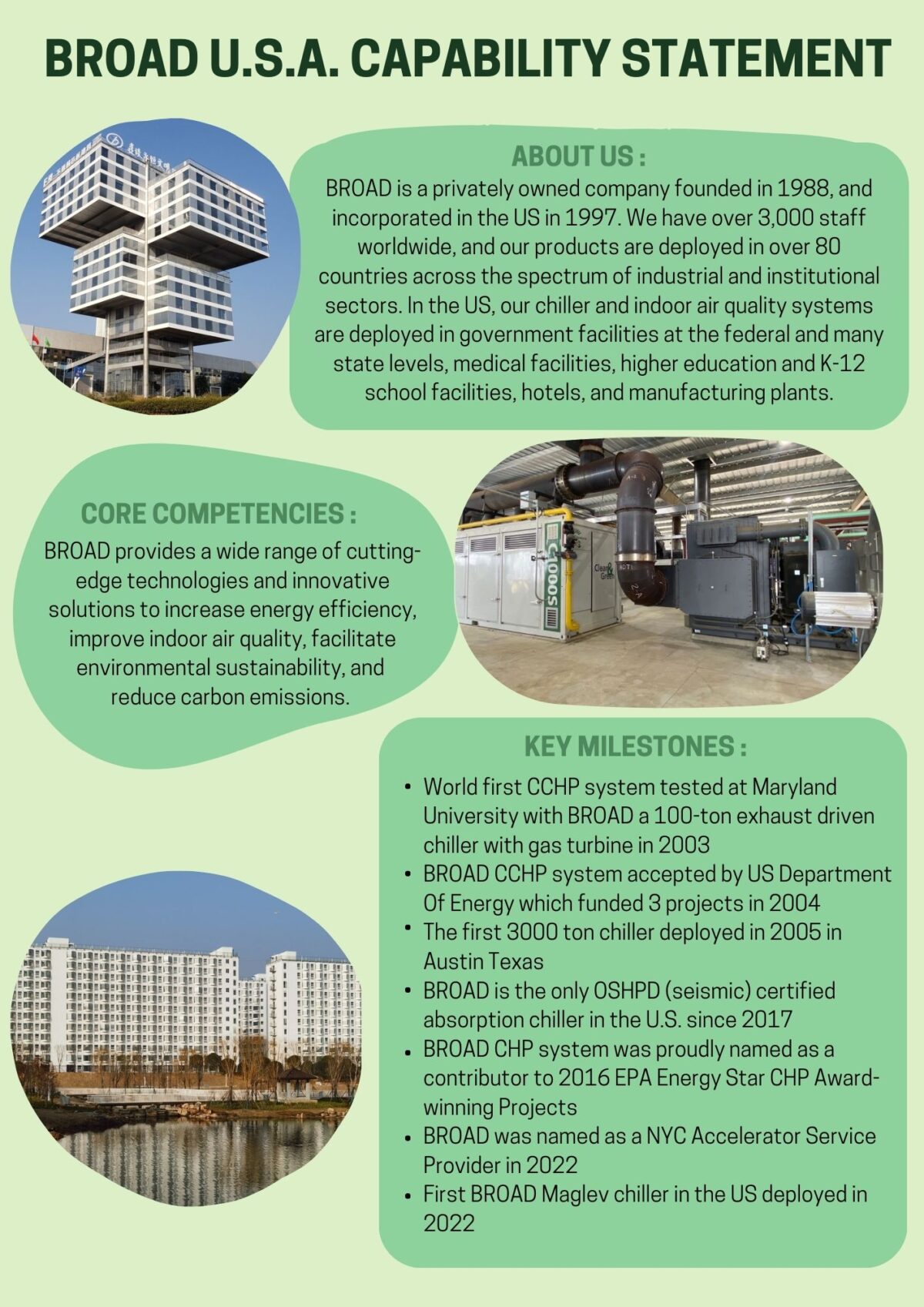 BROAD U.S.A. CAPABILITY STATEMENT

ABOUT US :
BROAD is a privately owned company founded in 1988, and incorporated in the US in 1997. We have over 3,000 staff worldwide, and our products are deployed in over 80 countries across the spectrum of industrial and institutional sectors. In the US, our chiller and indoor air quality systems are deployed in government facilities at the federal and many state levels, medical facilities, higher education and K-12 school facilities, hotels, and manufacturing plants.

CORE COMPETENCIES :
BROAD provides a wide range of cutting-edge technologies and innovative solutions to increase energy efficiency, improve indoor air quality, facilitate environmental sustainability, and reduce carbon emissions.

KEY MILESTONES :
• World first CCHP system tested at Maryland University with BROAD a 100-ton exhaust driven chiller with gas turbine in 2003
• BROAD CCHP system accepted by US Department Of Energy which funded 3 projects in 2004
• The first 3000 ton chiller deployed in 2005 in Austin Texas
• BROAD is the only OSHPD (seismic) certified absorption chiller in the U.S. since 2017
• BROAD CHP system was proudly named as a contributor to 2016 EPA Energy Star CHP Award-winning Projects
• BROAD was named as a NYC Accelerator Service Provider in 2022
• First BROAD Maglev chiller in the US deployed in 2022